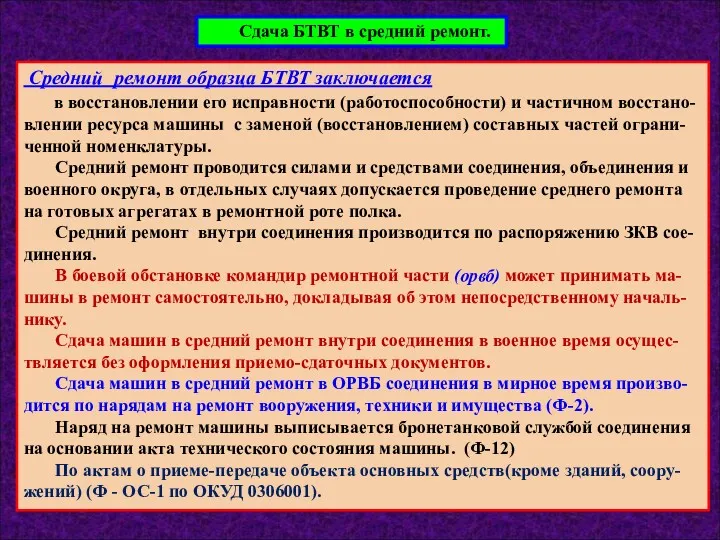 Сдача БТВТ в средний ремонт.

Средний ремонт образца БТВТ заключается в восстановлении его исправности (работоспособности) и частичном восстановлении ресурса машины с заменой (восстановлением) составных частей ограниченной номенклатуры.

Средний ремонт проводится силами и средствами соединения, объединения и военного округа, в отдельных случаях допускается проведение среднего ремонта на готовых агрегатах в ремонтной роте полка.

Средний ремонт внутри соединения производится по распоряжению ЗКВ соединения.

В боевой обстановке командир ремонтной части (орвб) может принимать машины в ремонт самостоятельно, докладывая об этом непосредственному начальнику.

Сдача машин в средний ремонт внутри соединения в военное время осуществляется без оформления приемо-сдаточных документов.

Сдача машин в средний ремонт в ОРВБ соединения в мирное время производится по нарядам на ремонт вооружения, техники и имущества (Ф-2).

Наряд на ремонт машины выписывается бронетанковой службой соединения на основании акта технического состояния машины. (Ф-12)

По актам о приеме-передаче объекта основных средств(кроме зданий, сооружений) (Ф - ОС-1 по ОКУД 0306001).